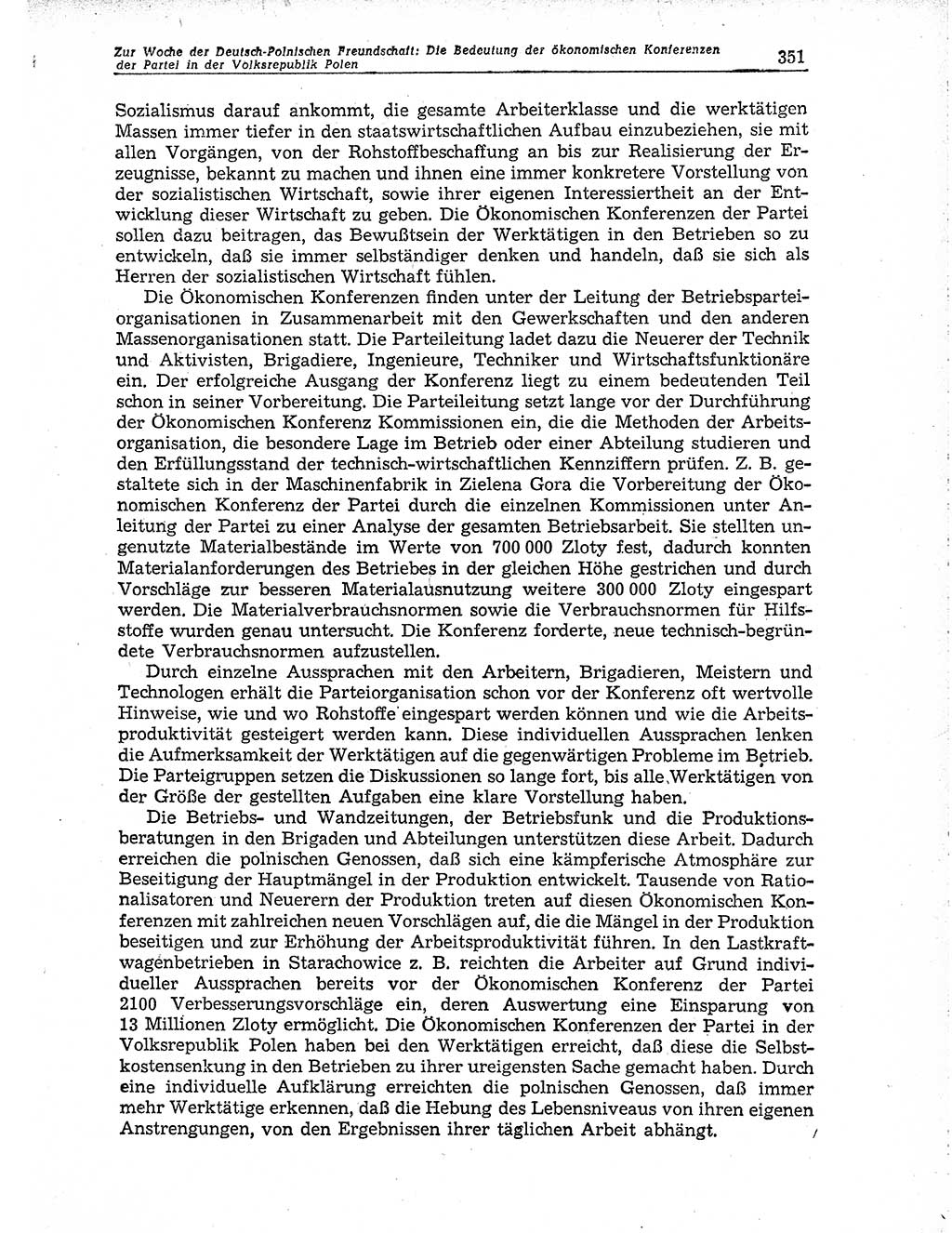 Zur Woche der Deutsch-Polnischen Freundschaft: Die Bedeutung der ökonomischen Konferenzen der Partei in der Volksrepublik Polen 351

Sozialismus darauf ankommt, die gesamte Arbeiterklasse und die werktätigen Massen immer tiefer in den staatswirtschaftlichen Aufbau einzubeziehen, sie mit allen Vorgängen, von der Rohstoffbeschaffung an bis zur Realisierung der Erzeugnisse, bekannt zu machen und ihnen eine immer konkretere Vorstellung von der sozialistischen Wirtschaft, sowie ihrer eigenen Interessiertheit an der Entwicklung dieser Wirtschaft zu geben. Die Ökonomischen Konferenzen der Partei sollen dazu beitragen, das Bewußtsein der Werktätigen in den Betrieben so zu entwickeln, daß sie immer selbständiger denken und handeln, daß sie sich als Herren der sozialistischen Wirtschaft fühlen.

Die Ökonomischen Konferenzen finden unter der Leitung der Betriebsparteiorganisationen in Zusammenarbeit mit den Gewerkschaften und den anderen Massenorganisationen statt. Die Parteileitung ladet dazu die Neuerer der Technik und Aktivisten, Brigadiere, Ingenieure, Techniker und Wirtschaftsfunktionäre ein. Der erfolgreiche Ausgang der Konferenz liegt zu einem bedeutenden Teil schon in seiner Vorbereitung. Die Parteileitung setzt lange vor der Durchführung der Ökonomischen Konferenz Kommissionen ein, die die Methoden der Arbeitsorganisation, die besondere Lage im Betrieb oder einer Abteilung studieren und den Erfüllungsstand der technisch-wirtschaftlichen Kennziffern prüfen. Z. B. gestaltete sich in der Maschinenfabrik in Zielena Gora die Vorbereitung der Ökonomischen Konferenz der Partei durch die einzelnen Kommissionen unter Anleitung der Partei zu einer Analyse der gesamten Betriebsarbeit. Sie stellten ungenutzte Materialbestände im Werte von 700 000 Zloty fest, dadurch konnten Materialanforderungen des Betriebes in der gleichen Höhe gestrichen und durch Vorschläge zur besseren Materialausnutzung weitere 300 000 Zloty eingespart werden. Die Materialverbrauchsnormen sowie die Verbrauchsnormen für Hilfsstoffe wurden genau untersucht. Die Konferenz forderte, neue technisch-begründete Verbrauchsnormen aufzustellen.

Durch einzelne Aussprachen mit den Arbeitern, Brigadieren, Meistern und Technologen erhält die Parteiorganisation schon vor der Konferenz oft wertvolle Hinweise, wie und wo Rohstoffe eingespart werden können und wie die Arbeitsproduktivität gesteigert werden kann. Diese individuellen Aussprachen lenken die Aufmerksamkeit der Werktätigen auf die gegenwärtigen Probleme im Betrieb. Die Parteigruppen setzen die Diskussionen so lange fort, bis alle Werktätigen von der Größe der gestellten Aufgaben eine klare Vorstellung haben.

Die Betriebs- und Wandzeitungen, der Betriebsfunk und die Produktionsberatungen in den Brigaden und Abteilungen unterstützen diese Arbeit. Dadurch erreichen die polnischen Genossen, daß sich eine kämpferische Atmosphäre zur Beseitigung der Hauptmängel in der Produktion entwickelt. Tausende von Rationalisatoren und Neuerern der Produktion treten auf diesen Ökonomischen Konferenzen mit zahlreichen neuen Vorschlägen auf, die die Mängel in der Produktion beseitigen und zur Erhöhung der Arbeitsproduktivität führen. In den Lastkraftwagenbetrieben in Starachowice z. B. reichten die Arbeiter auf Grund individueller Aussprachen bereits vor der Ökonomischen Konferenz der Partei 2100 Verbesserungsvorschläge ein, deren Auswertung eine Einsparung von 13 Millionen Zloty ermöglicht. Die Ökonomischen Konferenzen der Partei in der Volksrepublik Polen haben bei den Werktätigen erreicht, daß diese die Selbstkostensenkung in den Betrieben zu ihrer ureigensten Sache gemacht haben. Durch eine individuelle Aufklärung erreichten die polnischen Genossen, daß immer mehr Werktätige erkennen, daß die Hebung des Lebensniveaus von ihren eigenen Anstrengungen, von den Ergebnissen ihrer täglichen Arbeit abhängt.